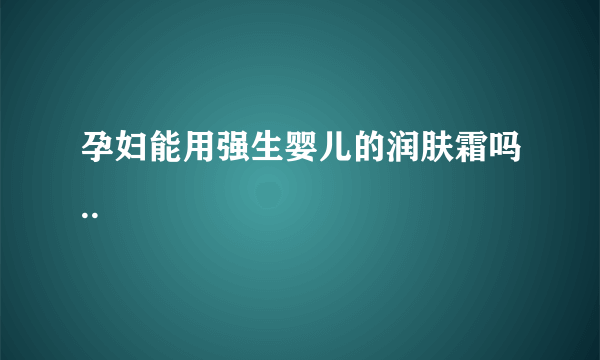 孕妇能用强生婴儿的润肤霜吗..